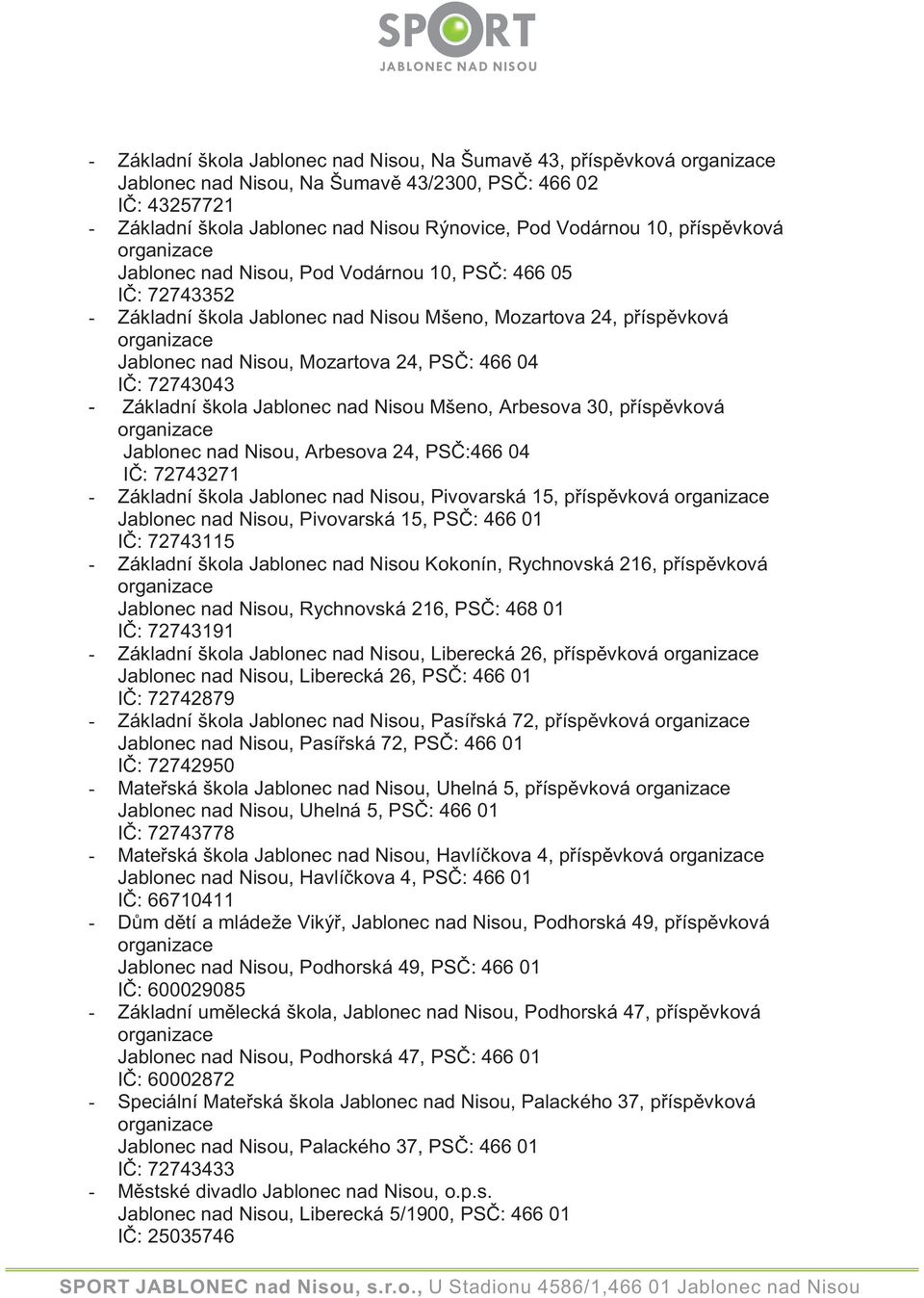 SPORT
JABLONEC NAD NISOU

- Základní škola Jablonec nad Nisou, Na Šumavě 43, příspěvková organizace
Jablonec nad Nisou, Na Šumavě 43/2300, PSČ: 466 02
IČ: 43257721
- Základní škola Jablonec nad Nisou Rýnovice, Pod Vodárnou 10, příspěvková organizace
Jablonec nad Nisou, Pod Vodárnou 10, PSČ: 466 05
IČ: 72743352
- Základní škola Jablonec nad Nisou Mšeno, Mozartova 24, příspěvková organizace
Jablonec nad Nisou, Mozartova 24, PSČ: 466 04
IČ: 72743043
- Základní škola Jablonec nad Nisou Mšeno, Arbesova 30, příspěvková organizace
Jablonec nad Nisou, Arbesova 24, PSČ:466 04
IČ: 72743271
- Základní škola Jablonec nad Nisou, Pivovarská 15, příspěvková organizace
Jablonec nad Nisou, Pivovarská 15, PSČ: 466 01
IČ: 72743115
- Základní škola Jablonec nad Nisou Kokonín, Rychnovská 216, příspěvková organizace
Jablonec nad Nisou, Rychnovská 216, PSČ: 468 01
IČ: 72743191
- Základní škola Jablonec nad Nisou, Liberecká 26, příspěvková organizace
Jablonec nad Nisou, Liberecká 26, PSČ: 466 01
IČ: 72742879
- Základní škola Jablonec nad Nisou, Pasířská 72, příspěvková organizace
Jablonec nad Nisou, Pasířská 72, PSČ: 466 01
IČ: 72742950
- Mateřská škola Jablonec nad Nisou, Uhelná 5, příspěvková organizace
Jablonec nad Nisou, Uhelná 5, PSČ: 466 01
IČ: 72743778
- Mateřská škola Jablonec nad Nisou, Havlíčkova 4, příspěvková organizace
Jablonec nad Nisou, Havlíčkova 4, PSČ: 466 01
IČ: 66710411
- Dům dětí a mládeže Vikýř, Jablonec nad Nisou, Podhorská 49, příspěvková organizace
Jablonec nad Nisou, Podhorská 49, PSČ: 466 01
IČ: 600029085
- Základní umělecká škola, Jablonec nad Nisou, Podhorská 47, příspěvková organizace
Jablonec nad Nisou, Podhorská 47, PSČ: 466 01
IČ: 60002872
- Speciální Mateřská škola Jablonec nad Nisou, Palackého 37, příspěvková organizace
Jablonec nad Nisou, Palackého 37, PSČ: 466 01
IČ: 72743433
- Městské divadlo Jablonec nad Nisou, o.p.s.
Jablonec nad Nisou, Liberecká 5/1900, PSČ: 466 01
IČ: 25035746

SPORT JABLONEC nad Nisou, s.r.o., U Stadionu 4586/1,466 01 Jablonec nad Nisou